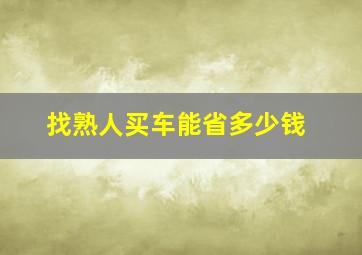 找熟人买车能省多少钱